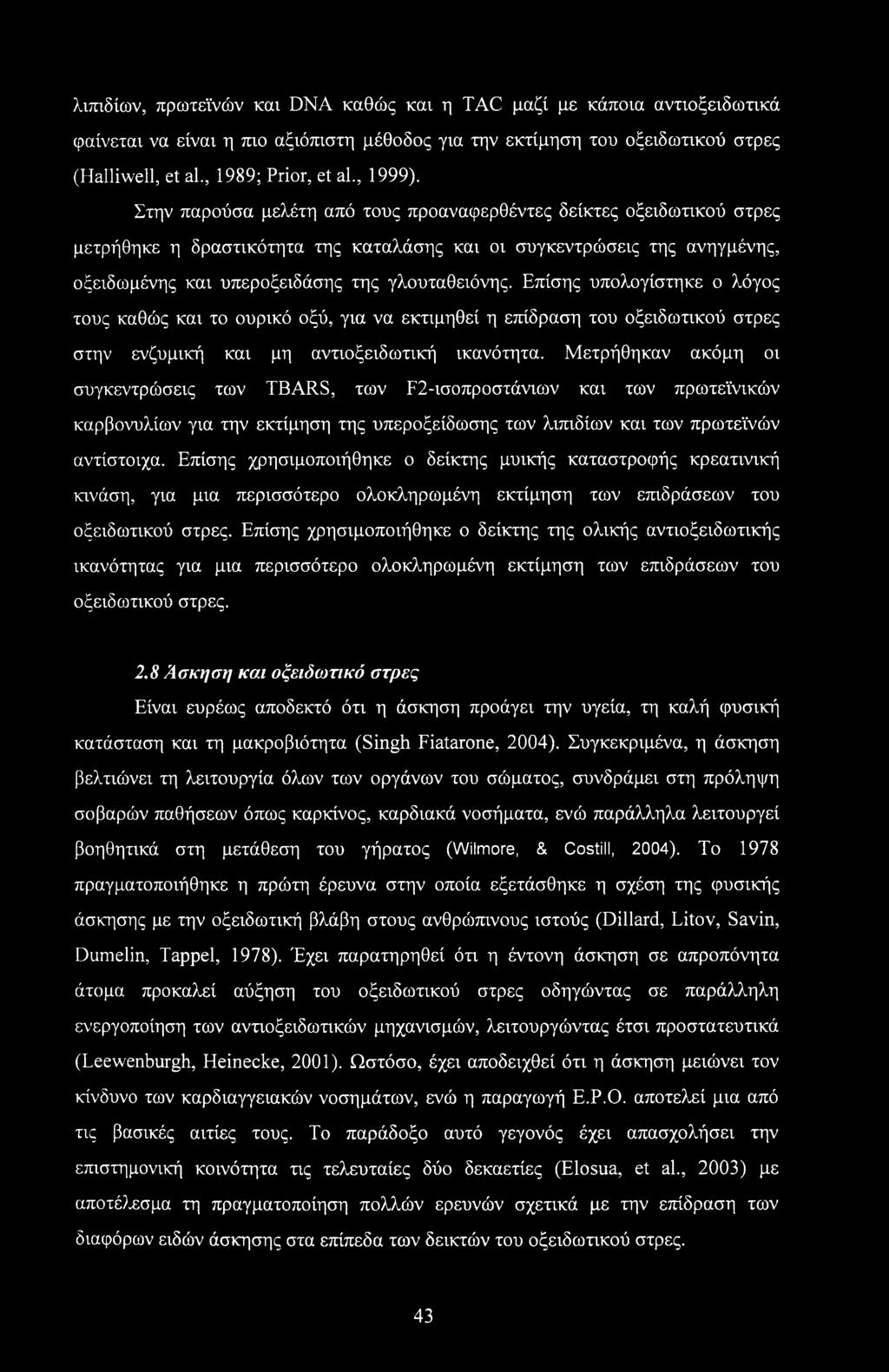 λιπιδίων, πρωτεϊνών και DNA καθώς και η TAC μαζί με κάποια αντιοξειδωτικά φαίνεται να είναι η πιο αξιόπιστη μέθοδος για την εκτίμηση του οξειδωτικού στρες (Halliwell, et al., 1989; Prior, et al., 1999).

Στην παρούσα μελέτη από τους προαναφερθέντες δείκτες οξειδωτικού στρες μετρήθηκε η δραστικότητα της καταλάσης και οι συγκεντρώσεις της ανηγμένης, οξειδωμένης και υπεροξειδάσης της γλουταθειόνης. Επίσης υπολογίστηκε ο λόγος τους καθώς και το ουρικό οξύ, για να εκτιμηθεί η επίδραση του οξειδωτικού στρες στην ενζυμική και μη αντιοξειδωτική ικανότητα. Μετρήθηκαν ακόμη οι συγκεντρώσεις των TBARS, των F2-ισοπροστάνιων και των πρωτεϊνικών καρβονυλίων για την εκτίμηση της υπεροξείδωσης των λιπιδίων και των πρωτεϊνών αντίστοιχα. Επίσης χρησιμοποιήθηκε ο δείκτης μυικής καταστροφής κρεατινική κινάση, για μια περισσότερο ολοκληρωμένη εκτίμηση των επιδράσεων του οξειδωτικού στρες. Επίσης χρησιμοποιήθηκε ο δείκτης της ολικής αντιοξειδωτικής ικανότητας για μια περισσότερο ολοκληρωμένη εκτίμηση των επιδράσεων του οξειδωτικού στρες.

2.8 Άσκηση και οξειδωτικό στρες

Είναι ευρέως αποδεκτό ότι η άσκηση προάγει την υγεία, τη καλή φυσική κατάσταση και τη μακροβιότητα (Singh Fiatarone, 2004). Συγκεκριμένα, η άσκηση βελτιώνει τη λειτουργία όλων των οργάνων του σώματος, συνδράμει στη πρόληψη σοβαρών παθήσεων όπως καρκίνος, καρδιακά νοσήματα, ενώ παράλληλα λειτουργεί βοηθητικά στη μετάθεση του γήρατος (Wilmore, & Costill, 2004). Το 1978 πραγματοποιήθηκε η πρώτη έρευνα στην οποία εξετάσθηκε η σχέση της φυσικής άσκησης με την οξειδωτική βλάβη στους ανθρώπινους ιστούς (Dillard, Litov, Savin, Dumelin, Tappel, 1978). Έχει παρατηρηθεί ότι η έντονη άσκηση σε απροπόνητα άτομα προκαλεί αύξηση του οξειδωτικού στρες οδηγώντας σε παράλληλη ενεργοποίηση των αντιοξειδωτικών μηχανισμών, λειτουργώντας έτσι προστατευτικά (Leewenburgh, Heinecke, 2001). Ωστόσο, έχει αποδειχθεί ότι η άσκηση μειώνει τον κίνδυνο των καρδιαγγειακών νοσημάτων, ενώ η παραγωγή Ε.Ρ.Ο. αποτελεί μια από τις βασικές αιτίες τους. Το παράδοξο αυτό γεγονός έχει απασχολήσει την επιστημονική κοινότητα τις τελευταίες δύο δεκαετίες (Elosua, et al., 2003) με αποτέλεσμα τη πραγματοποίηση πολλών ερευνών σχετικά με την επίδραση των διαφόρων ειδών άσκησης στα επίπεδα των δεικτών του οξειδωτικού στρες.

43